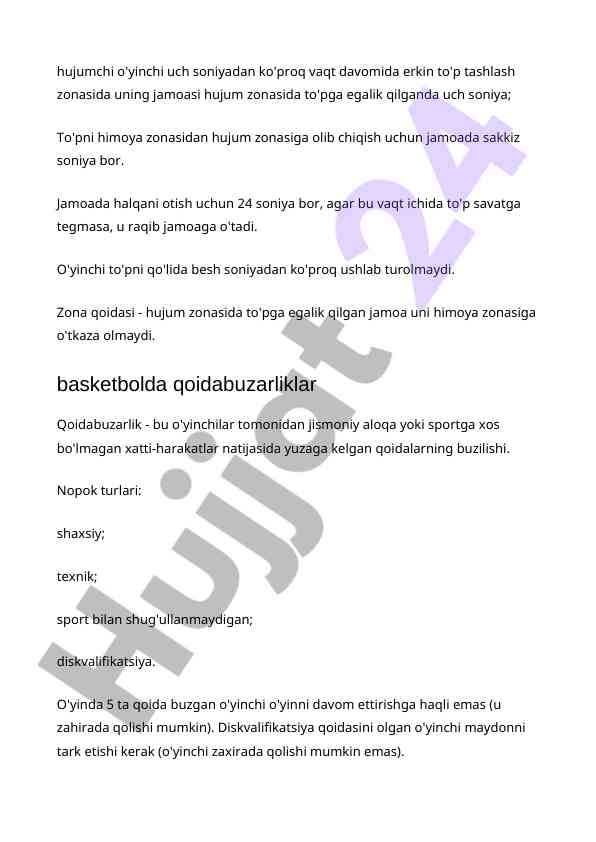 hujumchi o'yinchi uch soniyadan ko'proq vaqt davomida erkin to'p tashlash zonasida uning jamoasi hujum zonasida to'pga egalik qilganda uch soniya;

To'pni himoya zonasidan hujum zonasiga olib chiqish uchun jamoada sakkiz soniya bor.

Jamoada halqani otish uchun 24 soniya bor, agar bu vaqt ichida to'p savatga tegmasa, u raqib jamoaga o'tadi.

O'yinchi to'pni qo'lida besh soniyadan ko'proq ushlab turolmaydi.

Zona qoidasi - hujum zonasida to'pga egalik qilgan jamoa uni himoya zonasiga o'tkaza olmaydi.

basketbolda qoidabuzarliklar

Qoidabuzarlik - bu o'yinchilar tomonidan jismoniy aloqa yoki sportga xos bo'lmagan xatti-harakatlar natijasida yuzaga kelgan qoidalarning buzilishi.

Nopok turlari:

shaxsiy;

texnik;

sport bilan shug'ullanmaydigan;

diskvalifikatsiya.

O'yinda 5 ta qoida buzgan o'yinchi o'yinni davom ettirishga haqli emas (u zahirada qolishi mumkin). Diskvalifikatsiya qoidasini olgan o'yinchi maydonni tark etishi kerak (o'yinchi zaxirada qolishi mumkin emas).

Hujjat 24